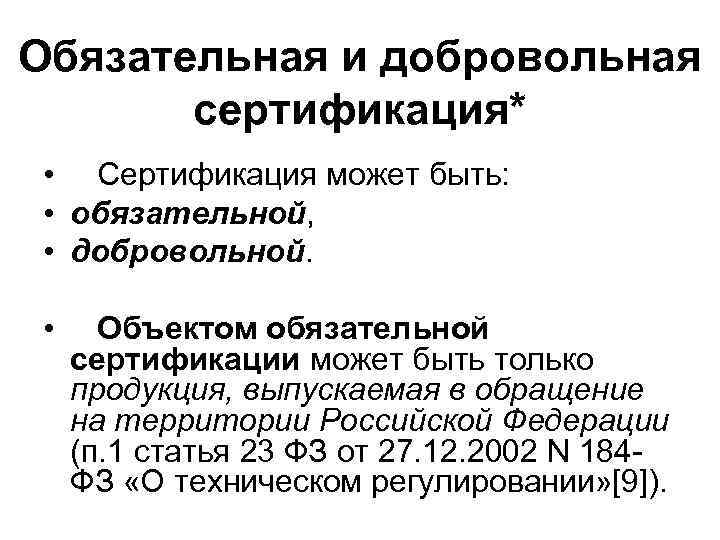 Обязательная и добровольная сертификация*

• Сертификация может быть:
• обязательной,
• добровольной.

• Объектом обязательной сертификации может быть только продукция, выпускаемая в обращение на территории Российской Федерации (п.1 статья 23 ФЗ от 27.12.2002 N 184-ФЗ «О техническом регулировании»[9]).